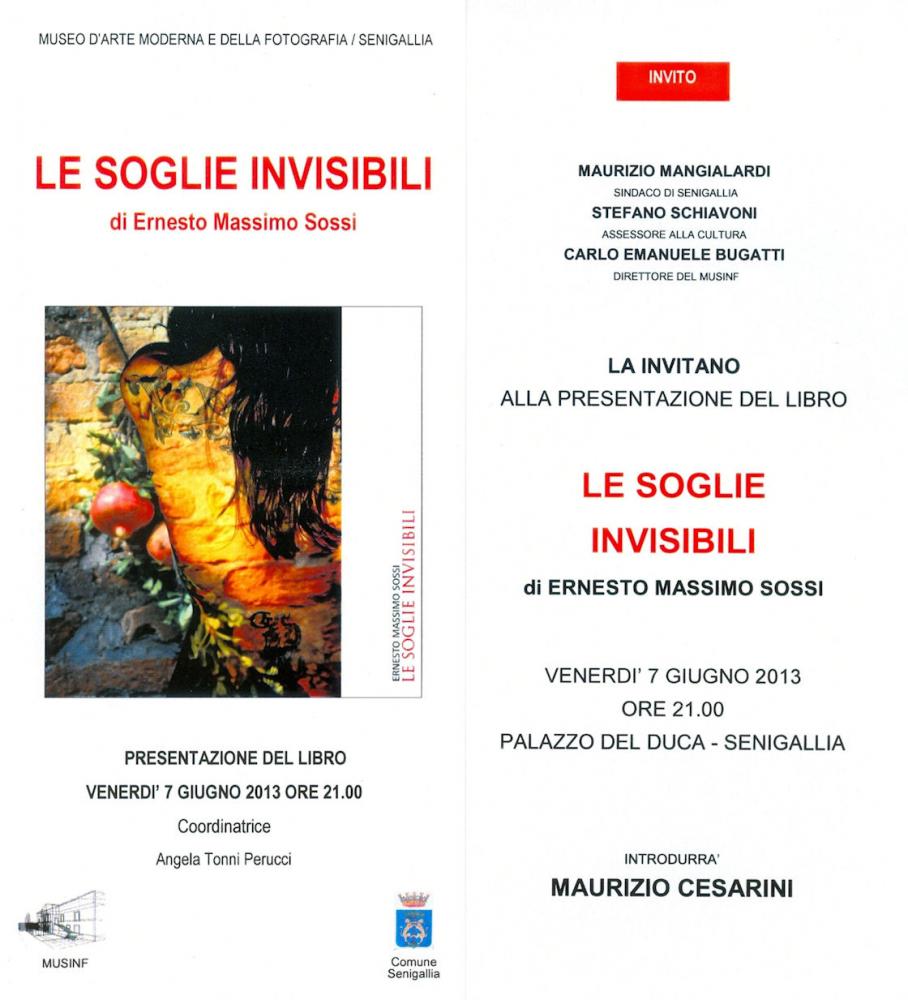 MUSEO D'ARTE MODERNA E DELLA FOTOGRAFIA / SENIGALLIA

LE SOGLIE INVISIBILI

di Ernesto Massimo Sossi

ERNESTO MASSIMO SOSSI
LE SOGLIE INVISIBILI

PRESENTAZIONE DEL LIBRO

VENERDI' 7 GIUGNO 2013 ORE 21.00

Coordinatrice

Angela Tonni Perucci

MUSINF

Comune Senigallia

INVITO

MAURIZIO MANGIALARDI
SINDACO DI SENIGALLIA
STEFANO SCHIAVONI
ASSESSORE ALLA CULTURA
CARLO EMANUELE BUGATTI
DIRETTORE DEL MUSINF

LA INVITANO
ALLA PRESENTAZIONE DEL LIBRO

LE SOGLIE
INVISIBILI

di ERNESTO MASSIMO SOSSI

VENERDI' 7 GIUGNO 2013
ORE 21.00
PALAZZO DEL DUCA - SENIGALLIA

INTRODURRA'
MAURIZIO CESARINI